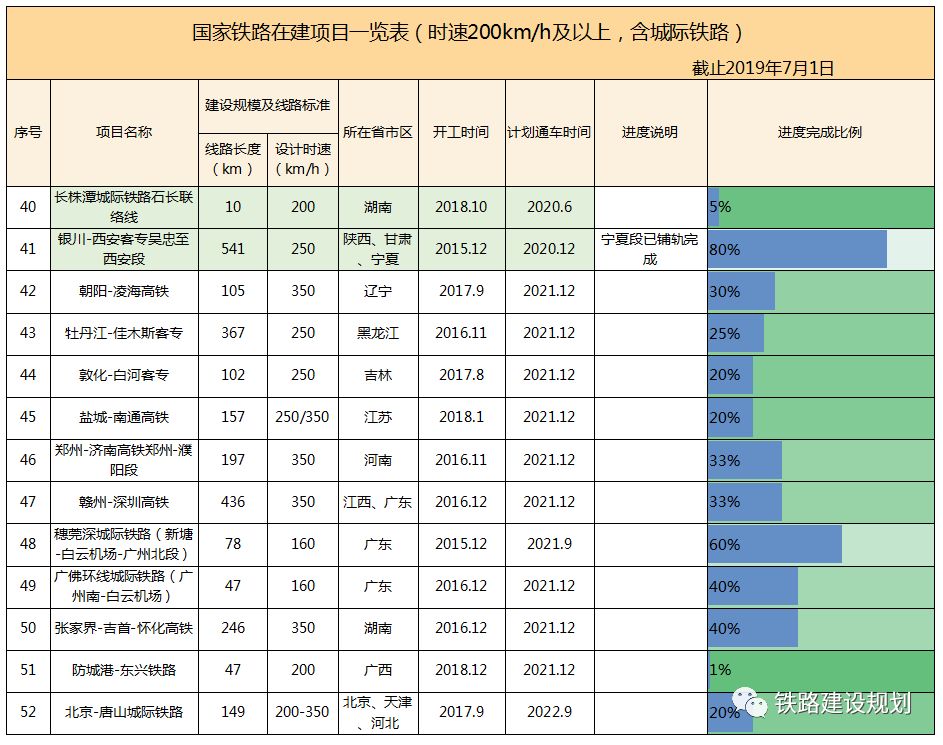 国家铁路在建项目一览表（时速200km/h及以上，含城际铁路）

截止2019年7月1日

| 序号 | 项目名称 | 建设规模及线路标准 线路长度（km） | 建设规模及线路标准 设计时速（km/h） | 所在省市区 | 开工时间 | 计划通车时间 | 进度说明 | 进度完成比例 |
|---|---|---|---|---|---|---|---|---|
| 40 | 长株潭城际铁路石长联络线 | 10 | 200 | 湖南 | 2018.10 | 2020.6 | | 5% |
| 41 | 银川-西安客专吴忠至西安段 | 541 | 250 | 陕西、甘肃、宁夏 | 2015.12 | 2020.12 | 宁夏段已铺轨完成 | 80% |
| 42 | 朝阳-凌海高铁 | 105 | 350 | 辽宁 | 2017.9 | 2021.12 | | 30% |
| 43 | 牡丹江-佳木斯客专 | 367 | 250 | 黑龙江 | 2016.11 | 2021.12 | | 25% |
| 44 | 敦化-白河客专 | 102 | 250 | 吉林 | 2017.8 | 2021.12 | | 20% |
| 45 | 盐城-南通高铁 | 157 | 250/350 | 江苏 | 2018.1 | 2021.12 | | 20% |
| 46 | 郑州-济南高铁郑州-濮阳段 | 197 | 350 | 河南 | 2016.11 | 2021.12 | | 33% |
| 47 | 赣州-深圳高铁 | 436 | 350 | 江西、广东 | 2016.12 | 2021.12 | | 33% |
| 48 | 穗莞深城际铁路（新塘-白云机场-广州北段） | 78 | 160 | 广东 | 2015.12 | 2021.9 | | 60% |
| 49 | 广佛环线城际铁路（广州南-白云机场） | 47 | 160 | 广东 | 2016.12 | 2021.12 | | 40% |
| 50 | 张家界-吉首-怀化高铁 | 246 | 350 | 湖南 | 2016.12 | 2021.12 | | 40% |
| 51 | 防城港-东兴铁路 | 47 | 200 | 广西 | 2018.12 | 2021.12 | | 1% |
| 52 | 北京-唐山城际铁路 | 149 | 200-350 | 北京、天津、河北 | 2017.9 | 2022.9 | | 20% |

铁路建设规划